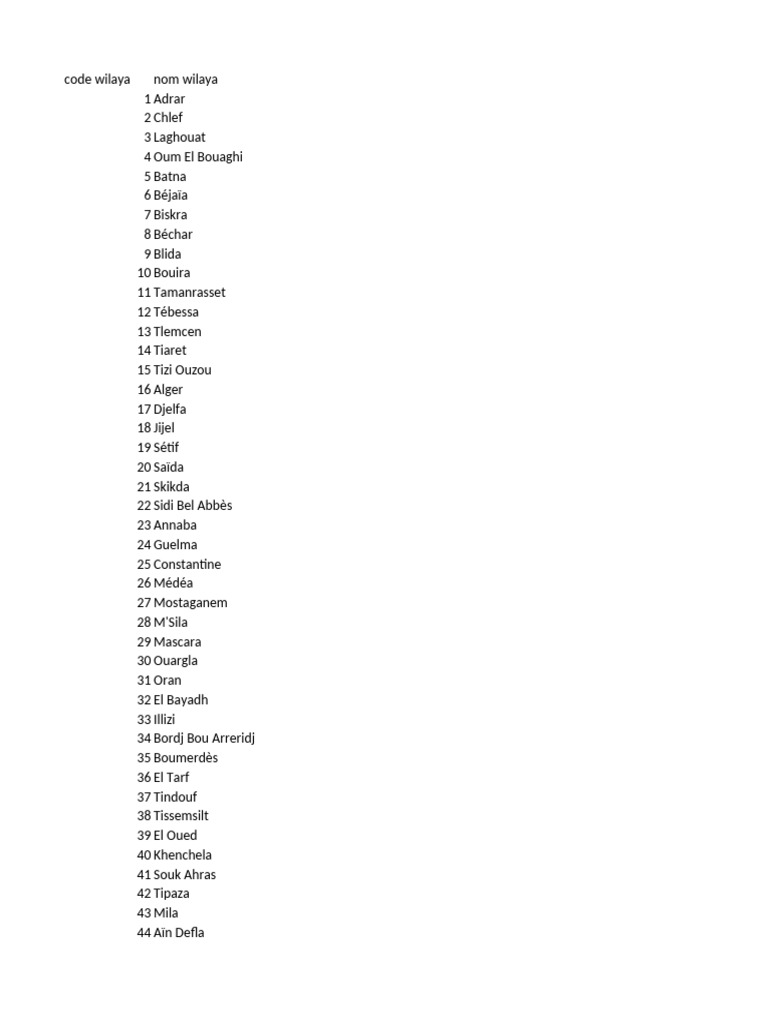 | code wilaya | nom wilaya |
|---|---|
| 1 | Adrar |
| 2 | Chlef |
| 3 | Laghouat |
| 4 | Oum El Bouaghi |
| 5 | Batna |
| 6 | Béjaïa |
| 7 | Biskra |
| 8 | Béchar |
| 9 | Blida |
| 10 | Bouira |
| 11 | Tamanrasset |
| 12 | Tébessa |
| 13 | Tlemcen |
| 14 | Tiaret |
| 15 | Tizi Ouzou |
| 16 | Alger |
| 17 | Djelfa |
| 18 | Jijel |
| 19 | Sétif |
| 20 | Saïda |
| 21 | Skikda |
| 22 | Sidi Bel Abbès |
| 23 | Annaba |
| 24 | Guelma |
| 25 | Constantine |
| 26 | Médéa |
| 27 | Mostaganem |
| 28 | M'Sila |
| 29 | Mascara |
| 30 | Ouargla |
| 31 | Oran |
| 32 | El Bayadh |
| 33 | Illizi |
| 34 | Bordj Bou Arreridj |
| 35 | Boumerdès |
| 36 | El Tarf |
| 37 | Tindouf |
| 38 | Tissemsilt |
| 39 | El Oued |
| 40 | Khenchela |
| 41 | Souk Ahras |
| 42 | Tipaza |
| 43 | Mila |
| 44 | Aïn Defla |